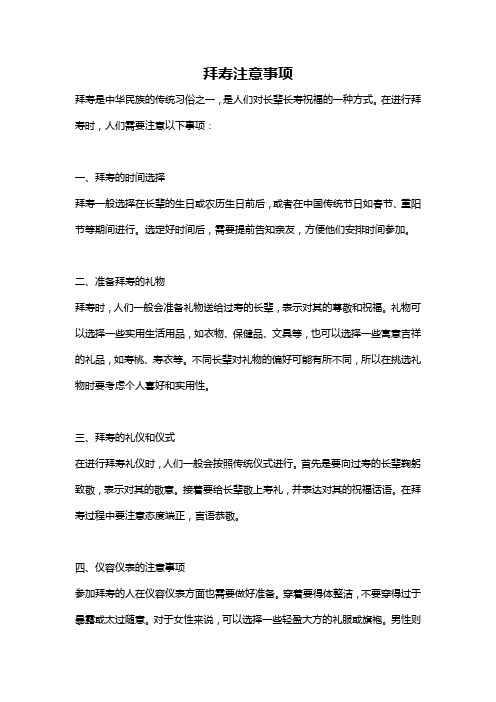 拜寿注意事项

拜寿是中华民族的传统习俗之一，是人们对长辈长寿祝福的一种方式。在进行拜寿时，人们需要注意以下事项：

一、拜寿的时间选择

拜寿一般选择在长辈的生日或农历生日前后，或者在中国传统节日如春节、重阳节等期间进行。选定好时间后，需要提前告知亲友，方便他们安排时间参加。

二、准备拜寿的礼物

拜寿时，人们一般会准备礼物送给过寿的长辈，表示对其的尊敬和祝福。礼物可以选择一些实用生活用品，如衣物、保健品、文具等，也可以选择一些寓意吉祥的礼品，如寿桃、寿衣等。不同长辈对礼物的偏好可能有所不同，所以在挑选礼物时要考虑个人喜好和实用性。

三、拜寿的礼仪和仪式

在进行拜寿礼仪时，人们一般会按照传统仪式进行。首先是要向过寿的长辈鞠躬致敬，表示对其的敬意。接着要给长辈敬上寿礼，并表达对其的祝福话语。在拜寿过程中要注意态度端正，言语恭敬。

四、仪容仪表的注意事项

参加拜寿的人在仪容仪表方面也需要做好准备。穿着要得体整洁，不要穿得过于暴露或太过随意。对于女性来说，可以选择一些轻盈大方的礼服或旗袍。男性则